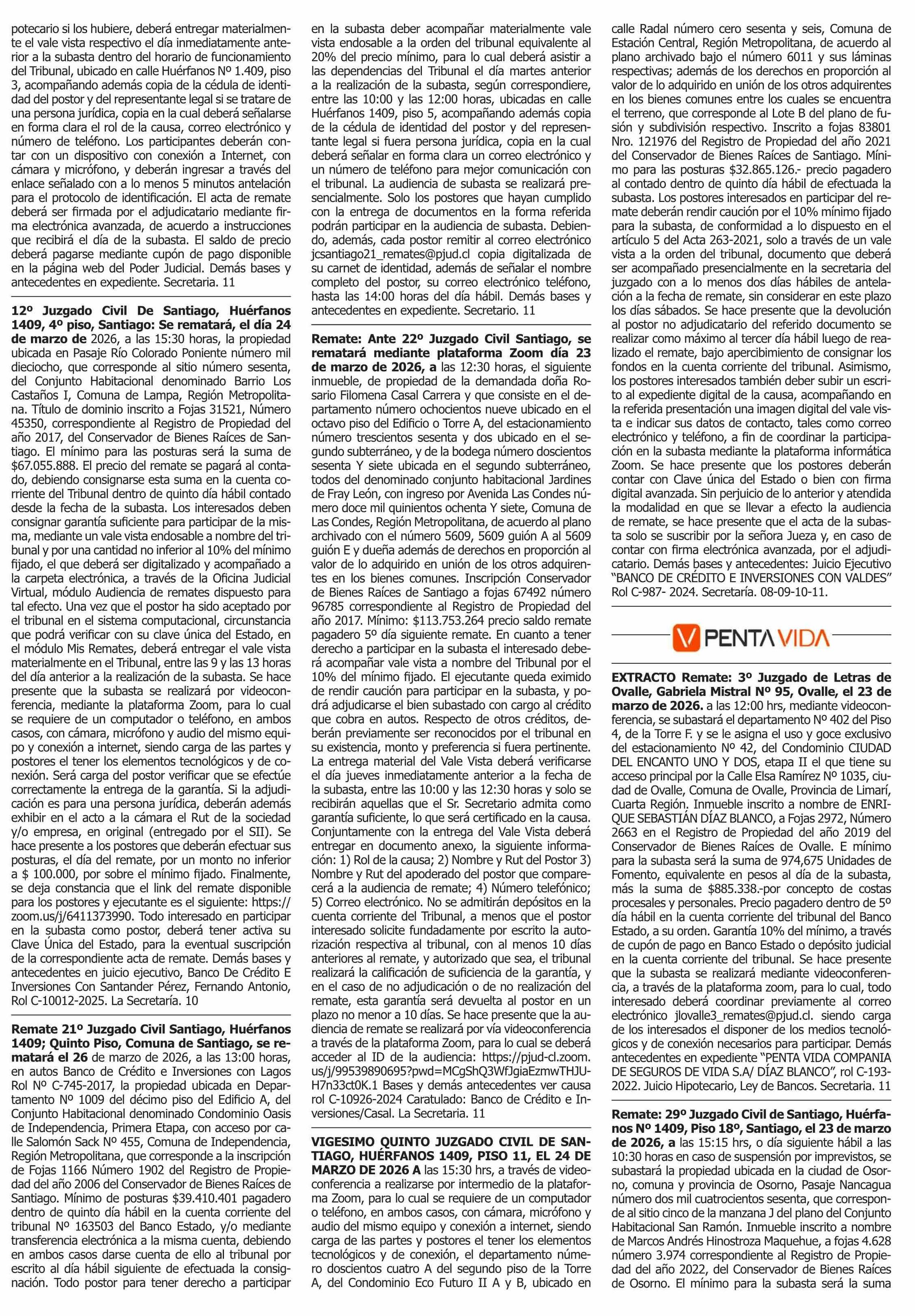 potecario si los hubiere, deberá entregar materialmente el vale vista respectivo el día inmediatamente anterior a la subasta dentro del horario de funcionamiento del Tribunal, ubicado en calle Huérfanos Nº 1.409, piso 3, acompañando además copia de la cédula de identidad del postor y del representante legal si se tratare de una persona jurídica, copia en la cual deberá señalarse en forma clara el rol de la causa, correo electrónico y número de teléfono. Los participantes deberán contar con un dispositivo con conexión a Internet, con cámara y micrófono, y deberán ingresar a través del enlace señalado con a lo menos 5 minutos antelación para el protocolo de identificación. El acta de remate deberá ser firmada por el adjudicatario mediante firma electrónica avanzada, de acuerdo a instrucciones que recibirá el día de la subasta. El saldo de precio deberá pagarse mediante cupón de pago disponible en la página web del Poder Judicial. Demás bases y antecedentes en expediente. Secretaria. 11

12º Juzgado Civil De Santiago, Huérfanos 1409, 4º piso, Santiago: Se rematará, el día 24 de marzo de 2026, a las 15:30 horas, la propiedad ubicada en Pasaje Río Colorado Poniente número mil dieciocho, que corresponde al sitio número sesenta, del Conjunto Habitacional denominado Barrio Los Castaños I, Comuna de Lampa, Región Metropolitana. Título de dominio inscrito a Fojas 31521, Número 45350, correspondiente al Registro de Propiedad del año 2017, del Conservador de Bienes Raíces de Santiago. El mínimo para las posturas será la suma de $67.055.888. El precio del remate se pagará al contado, debiendo consignarse esta suma en la cuenta corriente del Tribunal dentro de quinto día hábil contado desde la fecha de la subasta. Los interesados deben consignar garantía suficiente para participar de la misma, mediante un vale vista endosable a nombre del tribunal y por una cantidad no inferior al 10% del mínimo fijado, el que deberá ser digitalizado y acompañado a la carpeta electrónica, a través de la Oficina Judicial Virtual, módulo Audiencia de remates dispuesto para tal efecto. Una vez que el postor ha sido aceptado por el tribunal en el sistema computacional, circunstancia que podrá verificar con su clave única del Estado, en el módulo Mis Remates, deberá entregar el vale vista materialmente en el Tribunal, entre las 9 y las 13 horas del día anterior a la realización de la subasta. Se hace presente que la subasta se realizará por videoconferencia, mediante la plataforma Zoom, para lo cual se requiere de un computador o teléfono, en ambos casos, con cámara, micrófono y audio del mismo equipo y conexión a internet, siendo carga de las partes y postores el tener los elementos tecnológicos y de conexión. Será carga del postor verificar que se efectúe correctamente la entrega de la garantía. Si la adjudicación es para una persona jurídica, deberán además exhibir en el acto a la cámara el Rut de la sociedad y/o empresa, en original (entregado por el SII). Se hace presente a los postores que deberán efectuar sus posturas, el día del remate, por un monto no inferior a $ 100.000, por sobre el mínimo fijado. Finalmente, se deja constancia que el link del remate disponible para los postores y ejecutante es el siguiente: https://zoom.us/j/6411373990. Todo interesado en participar en la subasta como postor, deberá tener activa su Clave Única del Estado, para la eventual suscripción de la correspondiente acta de remate. Demás bases y antecedentes en juicio ejecutivo, Banco De Crédito E Inversiones Con Santander Pérez, Fernando Antonio, Rol C-10012-2025. La Secretaría. 10

Remate 21º Juzgado Civil Santiago, Huérfanos 1409; Quinto Piso, Comuna de Santiago, se rematará el 26 de marzo de 2026, a las 13:00 horas, en autos Banco de Crédito e Inversiones con Lagos Rol Nº C-745-2017, la propiedad ubicada en Departamento Nº 1009 del décimo piso del Edificio A, del Conjunto Habitacional denominado Condominio Oasis de Independencia, Primera Etapa, con acceso por calle Salomón Sack Nº 455, Comuna de Independencia, Región Metropolitana, que corresponde a la inscripción de Fojas 1166 Número 1902 del Registro de Propiedad del año 2006 del Conservador de Bienes Raíces de Santiago. Mínimo de posturas $39.410.401 pagadero dentro de quinto día hábil en la cuenta corriente del tribunal Nº 163503 del Banco Estado, y/o mediante transferencia electrónica a la misma cuenta, debiendo en ambos casos darse cuenta de ello al tribunal por escrito al día hábil siguiente de efectuada la consignación. Todo postor para tener derecho a participar en la subasta deber acompañar materialmente vale vista endosable a la orden del tribunal equivalente al 20% del precio mínimo, para lo cual deberá asistir a las dependencias del Tribunal el día martes anterior a la realización de la subasta, según correspondiere, entre las 10:00 y las 12:00 horas, ubicadas en calle Huérfanos 1409, piso 5, acompañando además copia de la cédula de identidad del postor y del representante legal si fuera persona jurídica, copia en la cual deberá señalar en forma clara un correo electrónico y un número de teléfono para mejor comunicación con el tribunal. La audiencia de subasta se realizará presencialmente. Solo los postores que hayan cumplido con la entrega de documentos en la forma referida podrán participar en la audiencia de subasta. Debiendo, además, cada postor remitir al correo electrónico jcsantiago21_remates@pjud.cl copia digitalizada de su carnet de identidad, además de señalar el nombre completo del postor, su correo electrónico teléfono, hasta las 14:00 horas del día hábil. Demás bases y antecedentes en expediente. Secretario. 11

Remate: Ante 22º Juzgado Civil Santiago, se rematará mediante plataforma Zoom día 23 de marzo de 2026, a las 12:30 horas, el siguiente inmueble, de propiedad de la demandada doña Rosario Filomena Casal Carrera y que consiste en el departamento número ochocientos nueve ubicado en el octavo piso del Edificio o Torre A, del estacionamiento número trescientos sesenta y dos ubicado en el segundo subterráneo, y de la bodega número doscientos sesenta Y siete ubicada en el segundo subterráneo, todos del denominado conjunto habitacional Jardines de Fray León, con ingreso por Avenida Las Condes número doce mil quinientos ochenta Y siete, Comuna de Las Condes, Región Metropolitana, de acuerdo al plano archivado con el número 5609, 5609 guión A al 5609 guión E y dueña además de derechos en proporción al valor de lo adquirido en unión de los otros adquirentes en los bienes comunes. Inscripción Conservador de Bienes Raíces de Santiago a fojas 67492 número 96785 correspondiente al Registro de Propiedad del año 2017. Mínimo: $113.753.264 precio saldo remate pagadero 5º día siguiente remate. En cuanto a tener derecho a participar en la subasta el interesado deberá acompañar vale vista a nombre del Tribunal por el 10% del mínimo fijado. El ejecutante queda eximido de rendir caución para participar en la subasta, y podrá adjudicarse el bien subastado con cargo al crédito que cobra en autos. Respecto de otros créditos, deberán previamente ser reconocidos por el tribunal en su existencia, monto y preferencia si fuera pertinente. La entrega material del Vale Vista deberá verificarse el día jueves inmediatamente anterior a la fecha de la subasta, entre las 10:00 y las 12:30 horas y solo se recibirán aquellas que el Sr. Secretario admita como garantía suficiente, lo que será certificado en la causa. Conjuntamente con la entrega del Vale Vista deberá entregar en documento anexo, la siguiente información: 1) Rol de la causa; 2) Nombre y Rut del Postor 3) Nombre y Rut del apoderado del postor que comparecerá a la audiencia de remate; 4) Número telefónico; 5) Correo electrónico. No se admitirán depósitos en la cuenta corriente del Tribunal, a menos que el postor interesado solicite fundadamente por escrito la autorización respectiva al tribunal, con al menos 10 días anteriores al remate, y autorizado que sea, el tribunal realizará la calificación de suficiencia de la garantía, y en el caso de no adjudicación o de no realización del remate, esta garantía será devuelta al postor en un plazo no menor a 10 días. Se hace presente que la audiencia de remate se realizará por vía videoconferencia a través de la plataforma Zoom, para lo cual se deberá acceder al ID de la audiencia: https://pjud-cl.zoom.us/j/99539890695?pwd=MCgShQ3WfJgiaEzmwTHJUH7n33ct0K.1 Bases y demás antecedentes ver causa rol C-10926-2024 Caratulado: Banco de Crédito e Inversiones/Casal. La Secretaria. 11

VIGESIMO QUINTO JUZGADO CIVIL DE SANTIAGO, HUÉRFANOS 1409, PISO 11, EL 24 DE MARZO DE 2026 A las 15:30 hrs, a través de videoconferencia a realizarse por intermedio de la plataforma Zoom, para lo cual se requiere de un computador o teléfono, en ambos casos, con cámara, micrófono y audio del mismo equipo y conexión a internet, siendo carga de las partes y postores el tener los elementos tecnológicos y de conexión, el departamento número doscientos cuatro A del segundo piso de la Torre A, del Condominio Eco Futuro II A y B, ubicado en calle Radal número cero sesenta y seis, Comuna de Estación Central, Región Metropolitana, de acuerdo al plano archivado bajo el número 6011 y sus láminas respectivas; además de los derechos en proporción al valor de lo adquirido en unión de los otros adquirentes en los bienes comunes entre los cuales se encuentra el terreno, que corresponde al Lote B del plano de fusión y subdivisión respectivo. Inscrito a fojas 83801 Nro. 121976 del Registro de Propiedad del año 2021 del Conservador de Bienes Raíces de Santiago. Mínimo para las posturas $32.865.126.- precio pagadero al contado dentro de quinto día hábil de efectuada la subasta. Los postores interesados en participar del remate deberán rendir caución por el 10% mínimo fijado para la subasta, de conformidad a lo dispuesto en el artículo 5 del Acta 263-2021, solo a través de un vale vista a la orden del tribunal, documento que deberá ser acompañado presencialmente en la secretaria del juzgado con a lo menos dos días hábiles de antelación a la fecha de remate, sin considerar en este plazo los días sábados. Se hace presente que la devolución al postor no adjudicatario del referido documento se realizar como máximo al tercer día hábil luego de realizado el remate, bajo apercibimiento de consignar los fondos en la cuenta corriente del tribunal. Asimismo, los postores interesados también deber subir un escrito al expediente digital de la causa, acompañando en la referida presentación una imagen digital del vale vista e indicar sus datos de contacto, tales como correo electrónico y teléfono, a fin de coordinar la participación en la subasta mediante la plataforma informática Zoom. Se hace presente que los postores deberán contar con Clave única del Estado o bien con firma digital avanzada. Sin perjuicio de lo anterior y atendida la modalidad en que se llevar a efecto la audiencia de remate, se hace presente que el acta de la subasta solo se suscribir por la señora Jueza y, en caso de contar con firma electrónica avanzada, por el adjudicatario. Demás bases y antecedentes: Juicio Ejecutivo "BANCO DE CRÉDITO E INVERSIONES CON VALDES" Rol C-987- 2024. Secretaría. 08-09-10-11.

PENTA VIDA

EXTRACTO Remate: 3º Juzgado de Letras de Ovalle, Gabriela Mistral Nº 95, Ovalle, el 23 de marzo de 2026. a las 12:00 hrs, mediante videoconferencia, se subastará el departamento Nº 402 del Piso 4, de la Torre F. y se le asigna el uso y goce exclusivo del estacionamiento Nº 42, del Condominio CIUDAD DEL ENCANTO UNO Y DOS, etapa II el que tiene su acceso principal por la Calle Elsa Ramírez Nº 1035, ciudad de Ovalle, Comuna de Ovalle, Provincia de Limarí, Cuarta Región. Inmueble inscrito a nombre de ENRIQUE SEBASTIÁN DÍAZ BLANCO, a Fojas 2972, Número 2663 en el Registro de Propiedad del año 2019 del Conservador de Bienes Raíces de Ovalle. E mínimo para la subasta será la suma de 974,675 Unidades de Fomento, equivalente en pesos al día de la subasta, más la suma de $885.338.-por concepto de costas procesales y personales. Precio pagadero dentro de 5º día hábil en la cuenta corriente del tribunal del Banco Estado, a su orden. Garantía 10% del mínimo, a través de cupón de pago en Banco Estado o depósito judicial en la cuenta corriente del tribunal. Se hace presente que la subasta se realizará mediante videoconferencia, a través de la plataforma zoom, para lo cual, todo interesado deberá coordinar previamente al correo electrónico jlovalle3_remates@pjud.cl. siendo carga de los interesados el disponer de los medios tecnológicos y de conexión necesarios para participar. Demás antecedentes en expediente "PENTA VIDA COMPANIA DE SEGUROS DE VIDA S.A/ DÍAZ BLANCO", rol C-193-2022. Juicio Hipotecario, Ley de Bancos. Secretaria. 11

Remate: 29º Juzgado Civil de Santiago, Huérfanos Nº 1409, Piso 18º, Santiago, el 23 de marzo de 2026, a las 15:15 hrs, o día siguiente hábil a las 10:30 horas en caso de suspensión por imprevistos, se subastará la propiedad ubicada en la ciudad de Osorno, comuna y provincia de Osorno, Pasaje Nancagua número dos mil cuatrocientos sesenta, que corresponde al sitio cinco de la manzana J del plano del Conjunto Habitacional San Ramón. Inmueble inscrito a nombre de Marcos Andrés Hinostroza Maquehue, a fojas 4.628 número 3.974 correspondiente al Registro de Propiedad del año 2022, del Conservador de Bienes Raíces de Osorno. El mínimo para la subasta será la suma